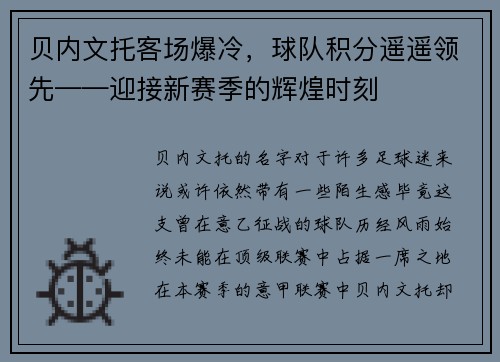 贝内文托客场爆冷，球队积分遥遥领先——迎接新赛季的辉煌时刻

贝内文托的名字对于许多足球迷来说或许依然带有一些陌生感毕竟这支曾在意乙征战的球队历经风雨始终未能在顶级联赛中占据一席之地在本赛季的意甲联赛中贝内文托却